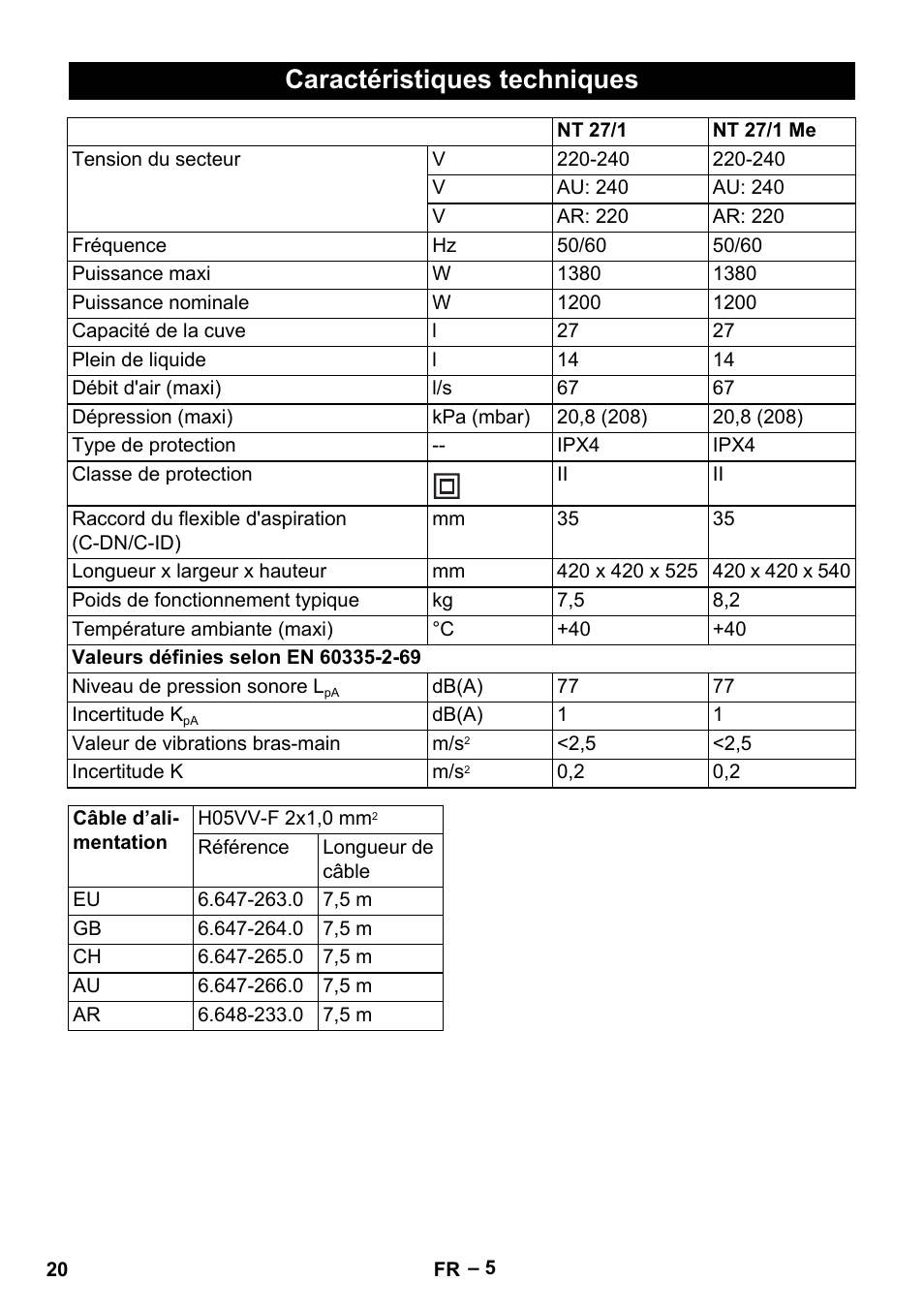 Caractéristiques techniques

| | | NT 27/1 | NT 27/1 Me |
|---|---|---|---|
| Tension du secteur | V | 220-240 | 220-240 |
| | V | AU: 240 | AU: 240 |
| | V | AR: 220 | AR: 220 |
| Fréquence | Hz | 50/60 | 50/60 |
| Puissance maxi | W | 1380 | 1380 |
| Puissance nominale | W | 1200 | 1200 |
| Capacité de la cuve | l | 27 | 27 |
| Plein de liquide | l | 14 | 14 |
| Débit d'air (maxi) | l/s | 67 | 67 |
| Dépression (maxi) | kPa (mbar) | 20,8 (208) | 20,8 (208) |
| Type de protection | -- | IPX4 | IPX4 |
| Classe de protection | | II | II |
| Raccord du flexible d'aspiration (C-DN/C-ID) | mm | 35 | 35 |
| Longueur x largeur x hauteur | mm | 420 x 420 x 525 | 420 x 420 x 540 |
| Poids de fonctionnement typique | kg | 7,5 | 8,2 |
| Température ambiante (maxi) | °C | +40 | +40 |
| **Valeurs définies selon EN 60335-2-69** | | | |
| Niveau de pression sonore $L_{pA}$ | dB(A) | 77 | 77 |
| Incertitude $K_{pA}$ | dB(A) | 1 | 1 |
| Valeur de vibrations bras-main | $m/s^2$ | <2,5 | <2,5 |
| Incertitude K | $m/s^2$ | 0,2 | 0,2 |

| Câble d'alimentation | H05VV-F 2x1,0 $mm^2$ | |
|---|---|---|
| | Référence | Longueur de câble |
| EU | 6.647-263.0 | 7,5 m |
| GB | 6.647-264.0 | 7,5 m |
| CH | 6.647-265.0 | 7,5 m |
| AU | 6.647-266.0 | 7,5 m |
| AR | 6.648-233.0 | 7,5 m |

20 FR – 5